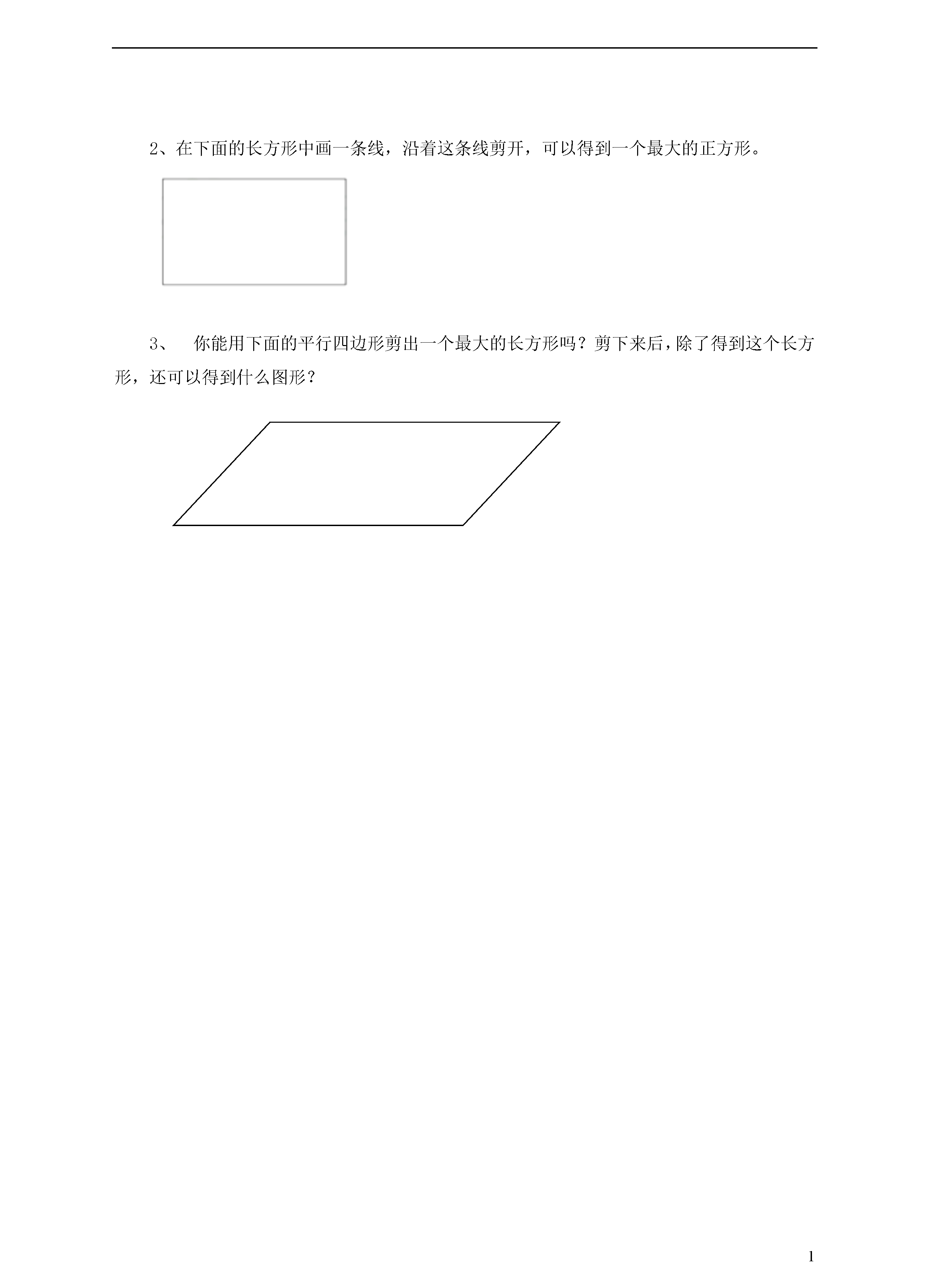 2、在下面的长方形中画一条线，沿着这条线剪开，可以得到一个最大的正方形。

3、 你能用下面的平行四边形剪出一个最大的长方形吗？剪下来后，除了得到这个长方形，还可以得到什么图形？

1